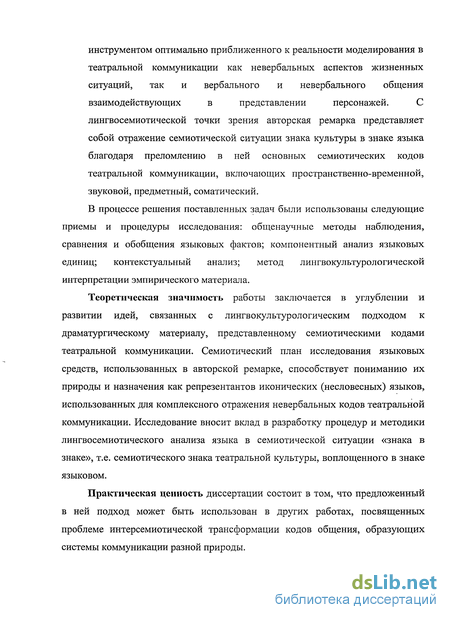 инструментом оптимально приближенного к реальности моделирования в театральной коммуникации как невербальных аспектов жизненных ситуаций, так и вербального и невербального общения взаимодействующих в представлении персонажей. С лингвосемиотической точки зрения авторская ремарка представляет собой отражение семиотической ситуации знака культуры в знаке языка благодаря преломлению в ней основных семиотических кодов театральной коммуникации, включающих пространственно-временной, звуковой, предметный, соматический.

В процессе решения поставленных задач были использованы следующие приемы и процедуры исследования: общенаучные методы наблюдения, сравнения и обобщения языковых фактов; компонентный анализ языковых единиц; контекстуальный анализ; метод лингвокультурологической интерпретации эмпирического материала.

Теоретическая значимость работы заключается в углублении и развитии идей, связанных с лингвокультурологическим подходом к драматургическому материалу, представленному семиотическими кодами театральной коммуникации. Семиотический план исследования языковых средств, использованных в авторской ремарке, способствует пониманию их природы и назначения как репрезентантов иконических (несловесных) языков, использованных для комплексного отражения невербальных кодов театральной коммуникации. Исследование вносит вклад в разработку процедур и методики лингвосемиотического анализа языка в семиотической ситуации «знака в знаке», т.е. семиотического знака театральной культуры, воплощенного в знаке языковом.

Практическая ценность диссертации состоит в том, что предложенный в ней подход может быть использован в других работах, посвященных проблеме интерсемиотической трансформации кодов общения, образующих системы коммуникации разной природы.

dsLib.net
библиотека диссертаций